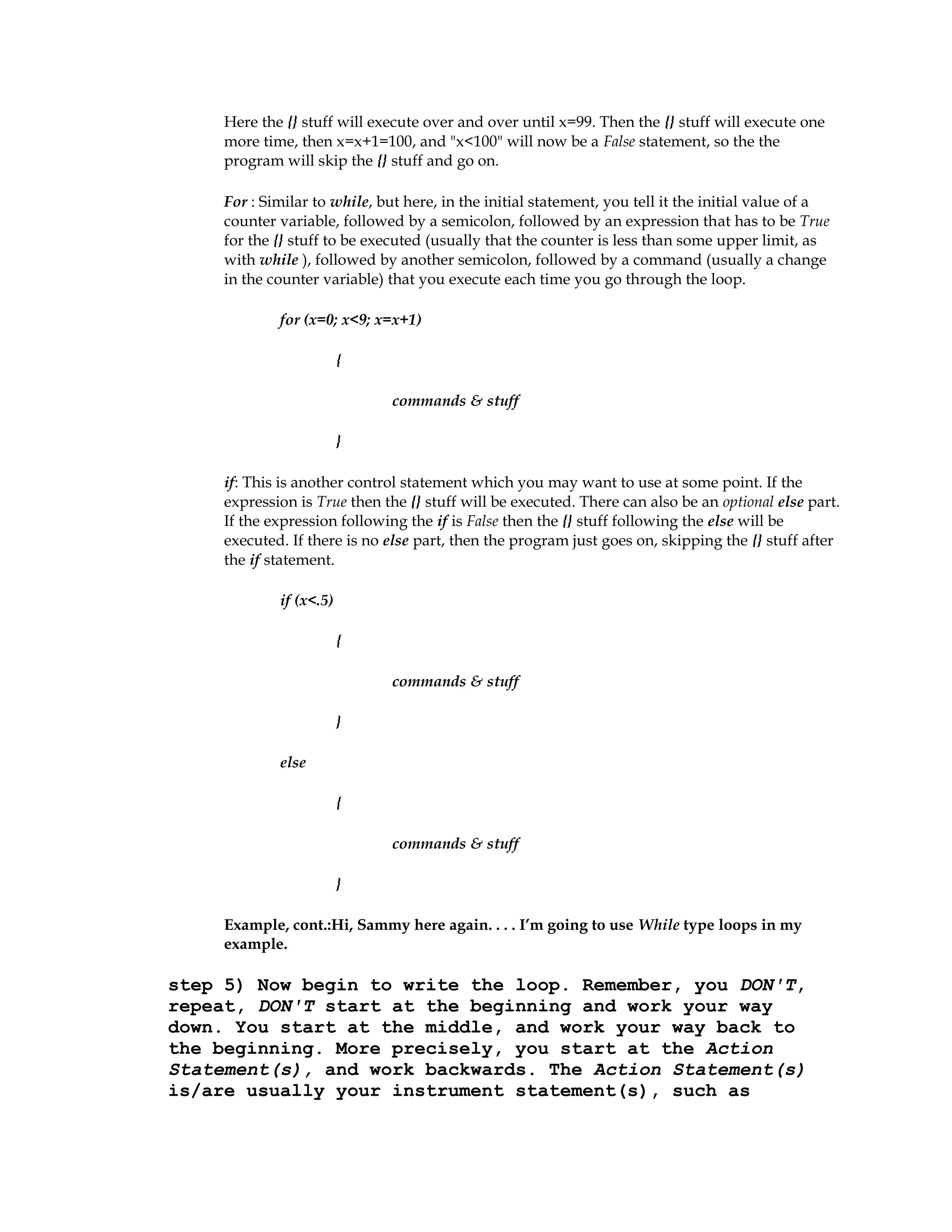 Here the {} stuff will execute over and over until x=99. Then the {} stuff will execute one more time, then x=x+1=100, and "x<100" will now be a False statement, so the the program will skip the {} stuff and go on.

For : Similar to while, but here, in the initial statement, you tell it the initial value of a counter variable, followed by a semicolon, followed by an expression that has to be True for the {} stuff to be executed (usually that the counter is less than some upper limit, as with while ), followed by another semicolon, followed by a command (usually a change in the counter variable) that you execute each time you go through the loop.

for (x=0; x<9; x=x+1)

{

commands & stuff

}

if: This is another control statement which you may want to use at some point. If the expression is True then the {} stuff will be executed. There can also be an optional else part. If the expression following the if is False then the {} stuff following the else will be executed. If there is no else part, then the program just goes on, skipping the {} stuff after the if statement.

if (x<.5)

{

commands & stuff

}

else

{

commands & stuff

}

Example, cont.:Hi, Sammy here again. . . . I'm going to use While type loops in my example.

step 5) Now begin to write the loop. Remember, you DON'T, repeat, DON'T start at the beginning and work your way down. You start at the middle, and work your way back to the beginning. More precisely, you start at the Action Statement(s), and work backwards. The Action Statement(s) is/are usually your instrument statement(s), such as